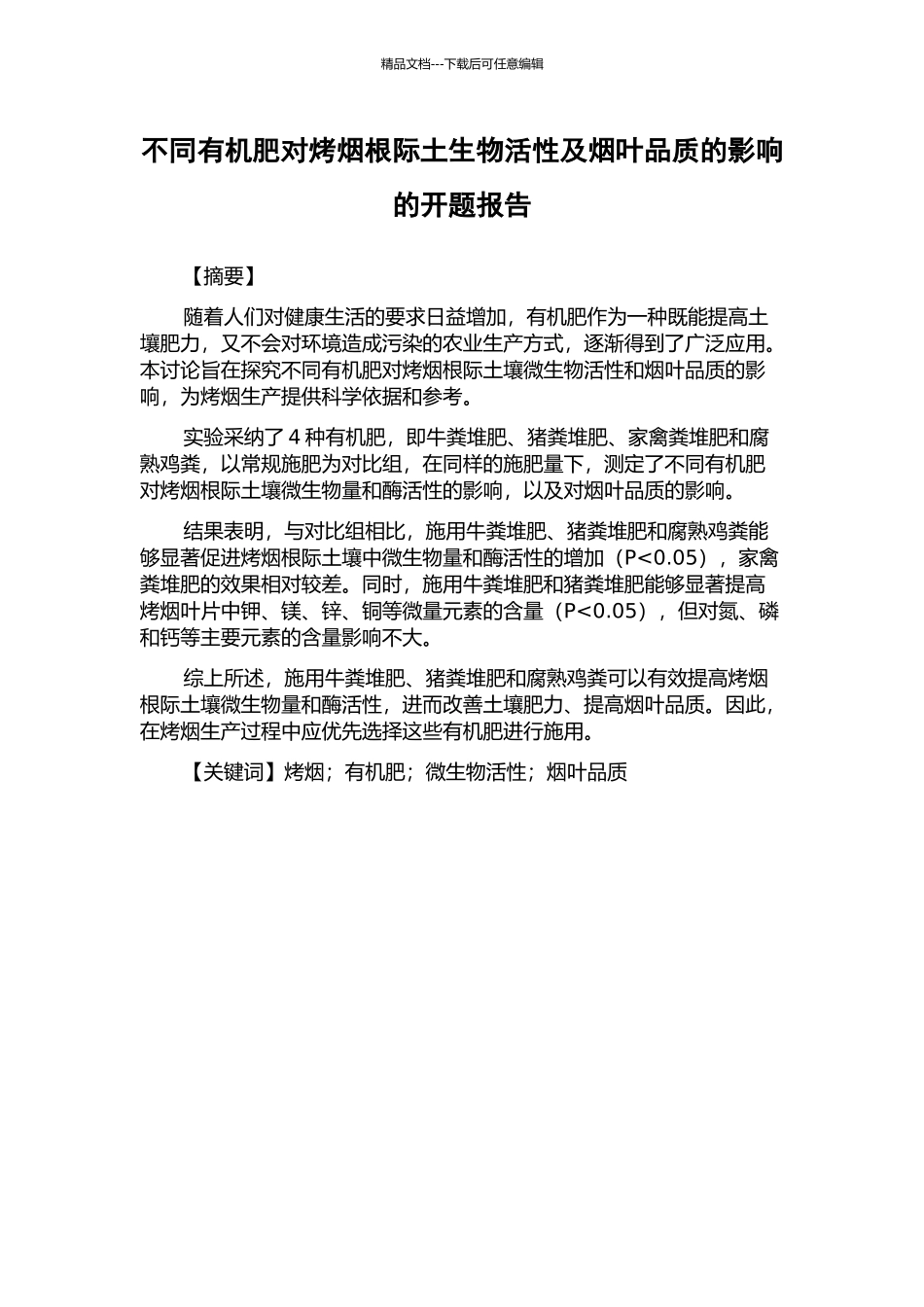 精品文档---下载后可任意编辑

不同有机肥对烤烟根际土生物活性及烟叶品质的影响的开题报告

【摘要】

随着人们对健康生活的要求日益增加，有机肥作为一种既能提高土壤肥力，又不会对环境造成污染的农业生产方式，逐渐得到了广泛应用。本讨论旨在探究不同有机肥对烤烟根际土壤微生物活性和烟叶品质的影响，为烤烟生产提供科学依据和参考。

实验采纳了 4 种有机肥，即牛粪堆肥、猪粪堆肥、家禽粪堆肥和腐熟鸡粪，以常规施肥为对比组，在同样的施肥量下，测定了不同有机肥对烤烟根际土壤微生物量和酶活性的影响，以及对烟叶品质的影响。

结果表明，与对比组相比，施用牛粪堆肥、猪粪堆肥和腐熟鸡粪能够显著促进烤烟根际土壤中微生物量和酶活性的增加（P<0.05），家禽粪堆肥的效果相对较差。同时，施用牛粪堆肥和猪粪堆肥能够显著提高烤烟叶片中钾、镁、锌、铜等微量元素的含量（P<0.05），但对氮、磷和钙等主要元素的含量影响不大。

综上所述，施用牛粪堆肥、猪粪堆肥和腐熟鸡粪可以有效提高烤烟根际土壤微生物量和酶活性，进而改善土壤肥力、提高烟叶品质。因此，在烤烟生产过程中应优先选择这些有机肥进行施用。

【关键词】烤烟；有机肥；微生物活性；烟叶品质